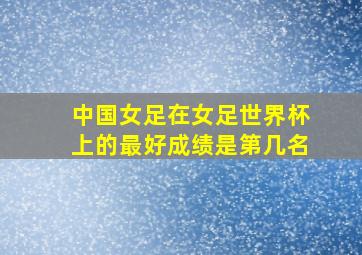 中国女足在女足世界杯上的最好成绩是第几名